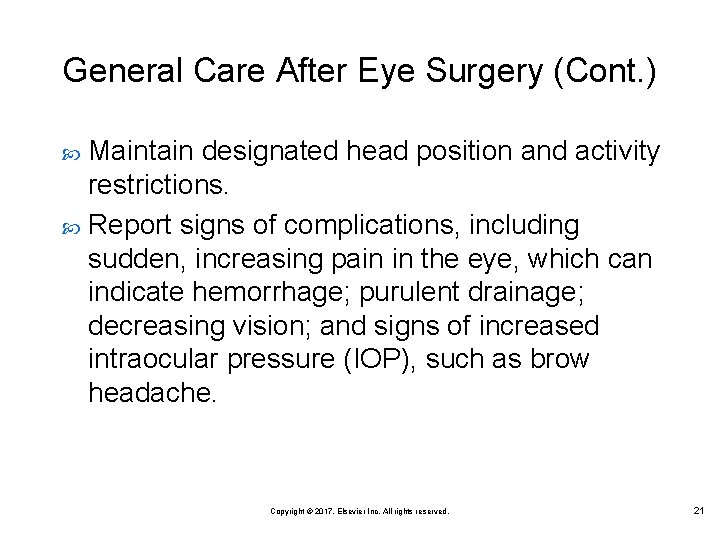 General Care After Eye Surgery (Cont.)

Maintain designated head position and activity restrictions.

Report signs of complications, including sudden, increasing pain in the eye, which can indicate hemorrhage; purulent drainage; decreasing vision; and signs of increased intraocular pressure (IOP), such as brow headache.

Copyright © 2017, Elsevier Inc. All rights reserved.

21